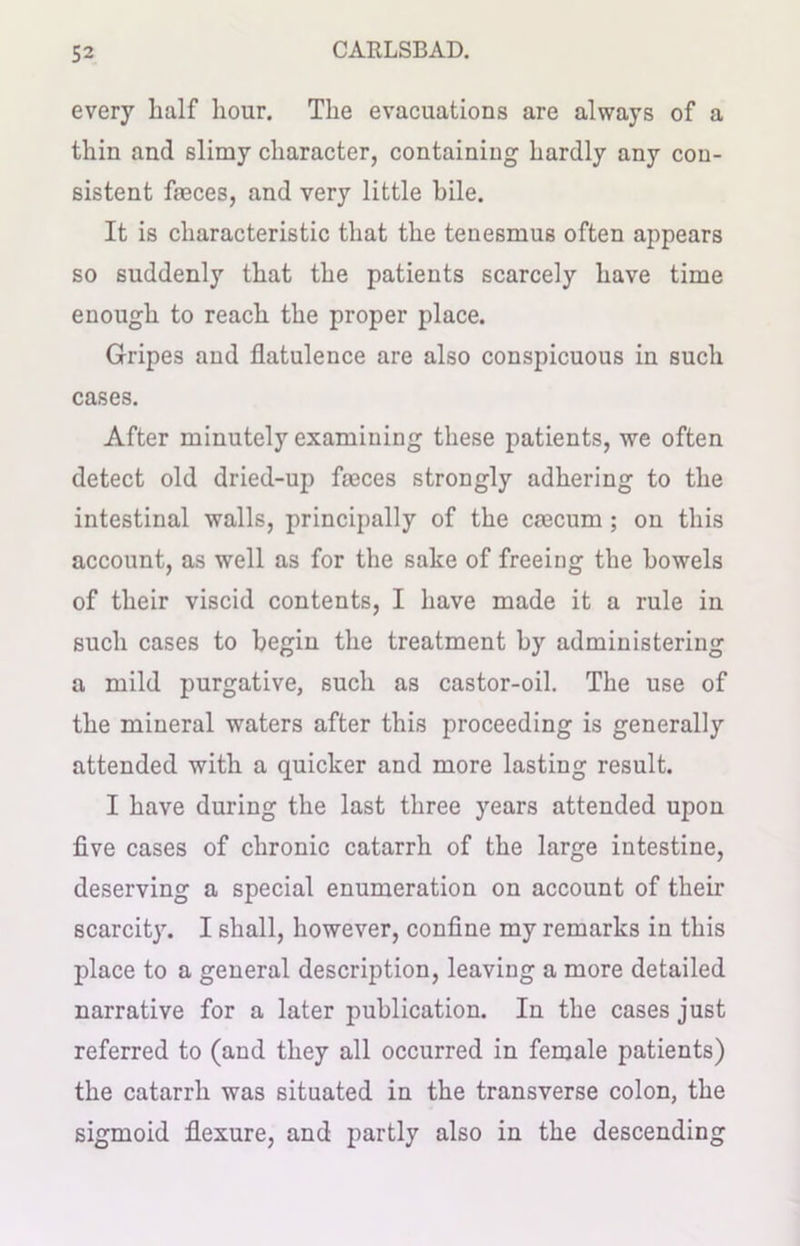 52 CARLSBAD.

every half hour. The evacuations are always of a thin and slimy character, containing hardly any consistent fæces, and very little bile.

It is characteristic that the tenesmus often appears so suddenly that the patients scarcely have time enough to reach the proper place.

Gripes and flatulence are also conspicuous in such cases.

After minutely examining these patients, we often detect old dried-up fæces strongly adhering to the intestinal walls, principally of the cæcum; on this account, as well as for the sake of freeing the bowels of their viscid contents, I have made it a rule in such cases to begin the treatment by administering a mild purgative, such as castor-oil. The use of the mineral waters after this proceeding is generally attended with a quicker and more lasting result.

I have during the last three years attended upon five cases of chronic catarrh of the large intestine, deserving a special enumeration on account of their scarcity. I shall, however, confine my remarks in this place to a general description, leaving a more detailed narrative for a later publication. In the cases just referred to (and they all occurred in female patients) the catarrh was situated in the transverse colon, the sigmoid flexure, and partly also in the descending